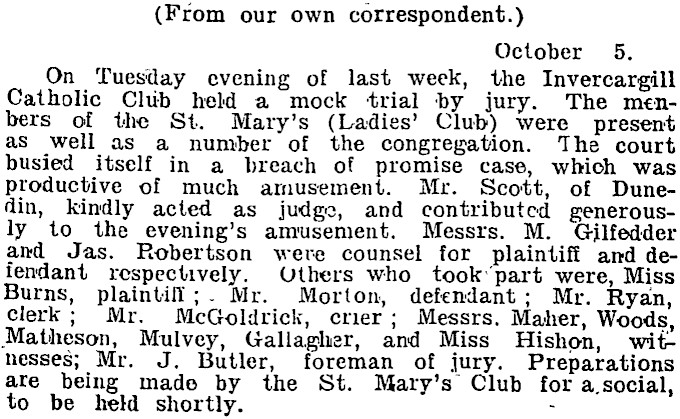 (From our own correspondent.)

October 5.

On Tuesday evening of last week, the Invercargill Catholic Club held a mock trial by jury. The members of the St. Mary's (Ladies' Club) were present as well as a number of the congregation. The court busied itself in a breach of promise case, which was productive of much amusement. Mr. Scott, of Dunedin, kindly acted as judge, and contributed generously to the evening's amusement. Messrs. M. Gilfedder and Jas. Robertson were counsel for plaintiff and defendant respectively. Others who took part were, Miss Burns, plaintiff; Mr. Morton, defendant; Mr. Ryan, clerk; Mr. McGoldrick, crier; Messrs. Maher, Woods, Matheson, Mulvey, Gallagher, and Miss Hishon, witnesses; Mr. J. Butler, foreman of jury. Preparations are being made by the St. Mary's Club for a social, to be held shortly.